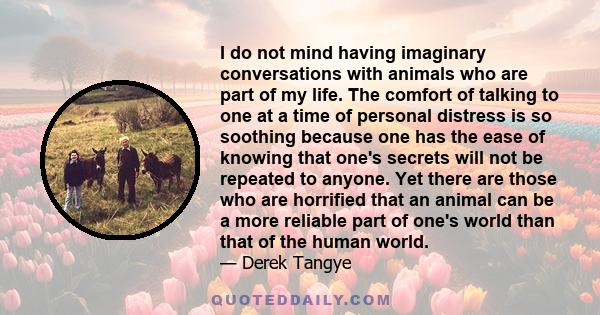 I do not mind having imaginary conversations with animals who are part of my life. The comfort of talking to one at a time of personal distress is so soothing because one has the ease of knowing that one's secrets will not be repeated to anyone. Yet there are those who are horrified that an animal can be a more reliable part of one's world than that of the human world.
— Derek Tangye

QUOTEDDAILY.COM